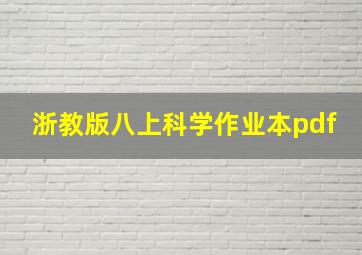 浙教版八上科学作业本pdf